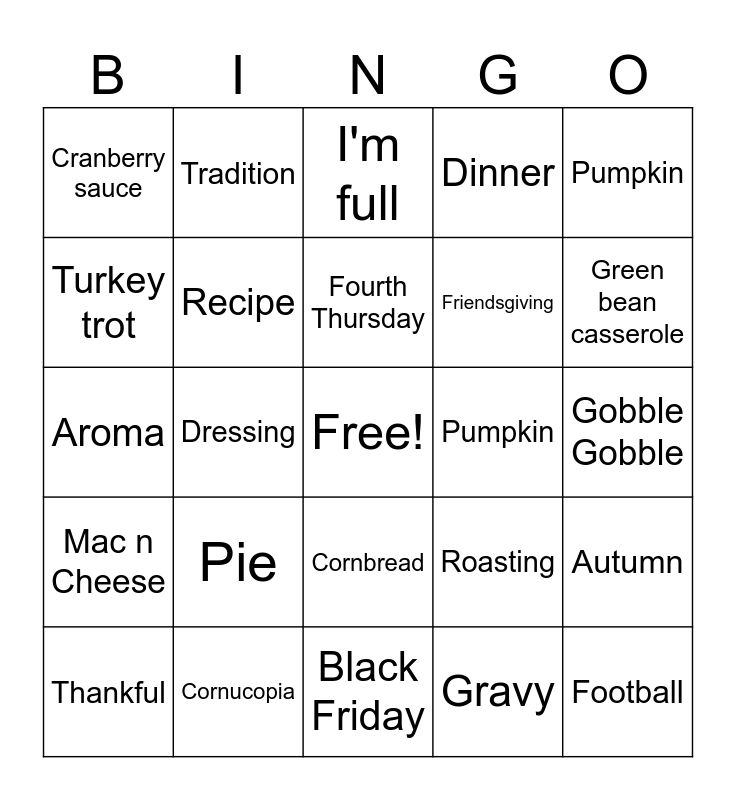 | B | I | N | G | O |
|---|---|---|---|---|
| Cranberry sauce | Tradition | I'm full | Dinner | Pumpkin |
| Turkey trot | Recipe | Fourth Thursday | Friendsgiving | Green bean casserole |
| Aroma | Dressing | Free! | Pumpkin | Gobble Gobble |
| Mac n Cheese | Pie | Cornbread | Roasting | Autumn |
| Thankful | Cornucopia | Black Friday | Gravy | Football |